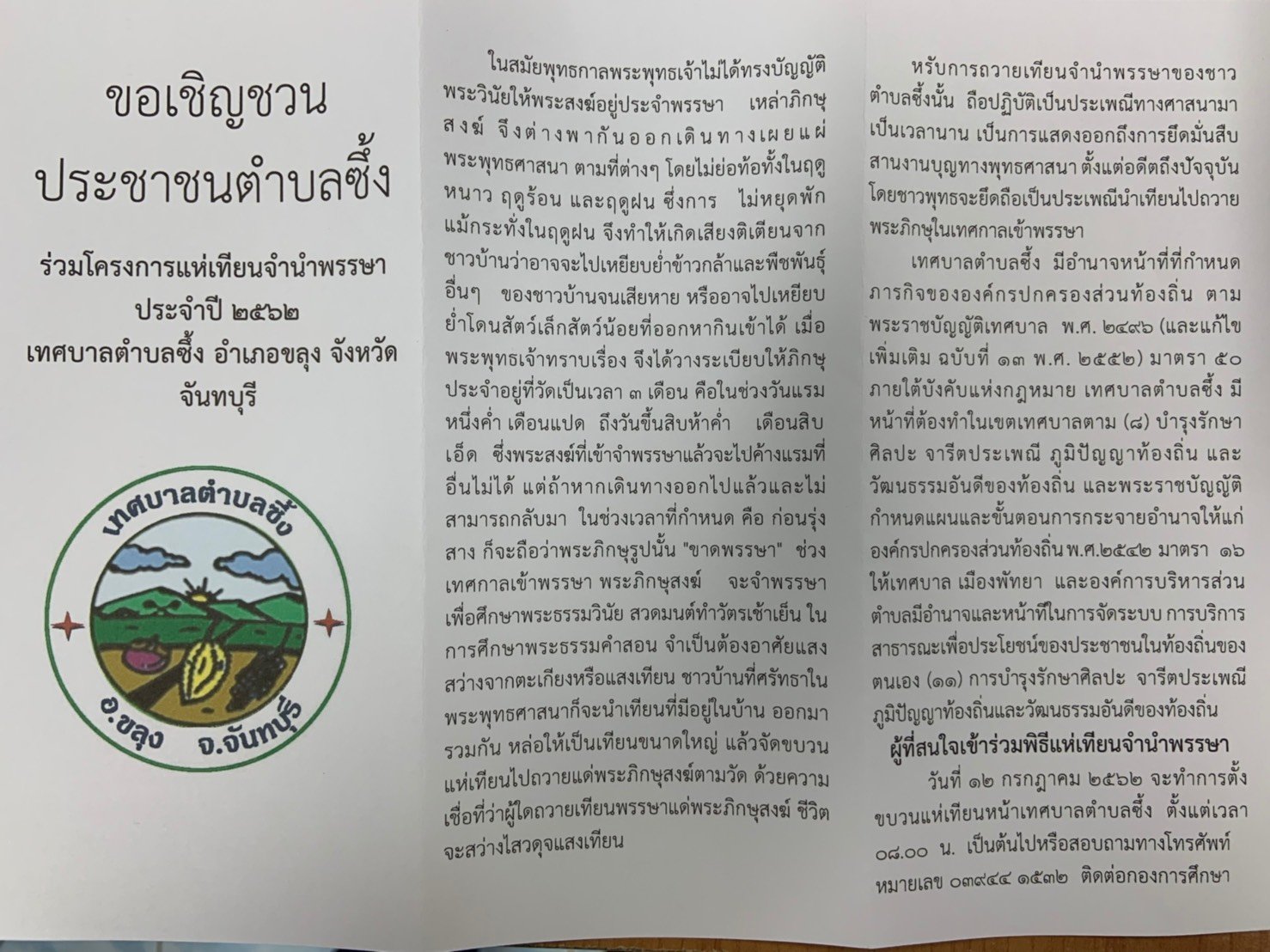 ขอเชิญชวน
ประชาชนตำบลซึ้ง

ร่วมโครงการแห่เทียนจำนำพรรษา
ประจำปี ๒๕๖๒
เทศบาลตำบลซึ้ง อำเภอขลุง จังหวัด
จันทบุรี

เทศบาลตำบลซึ้ง
อ.ขลุง จ.จันทบุรี

ในสมัยพุทธกาลพระพุทธเจ้าไม่ได้ทรงบัญญัติพระวินัยให้พระสงฆ์อยู่ประจำพรรษา เหล่าภิกษุสงฆ์ จึงต่างพากันออกเดินทางเผยแผ่พระพุทธศาสนา ตามที่ต่างๆ โดยไม่ย่อท้อทั้งในฤดูหนาว ฤดูร้อน และฤดูฝน ซึ่งการ ไม่หยุดพักแม้กระทั่งในฤดูฝน จึงทำให้เกิดเสียงติเตียนจากชาวบ้านว่าอาจจะไปเหยียบย่ำข้าวกล้าและพืชพันธุ์อื่นๆ ของชาวบ้านจนเสียหาย หรืออาจไปเหยียบย่ำโดนสัตว์เล็กสัตว์น้อยที่ออกหากินเข้าได้ เมื่อพระพุทธเจ้าทราบเรื่อง จึงได้วางระเบียบให้ภิกษุประจำอยู่ที่วัดเป็นเวลา ๓ เดือน คือในช่วงวันแรมหนึ่งค่ำ เดือนแปด ถึงวันขึ้นสิบห้าค่ำ เดือนสิบเอ็ด ซึ่งพระสงฆ์ที่เข้าจำพรรษาแล้วจะไปค้างแรมที่อื่นไม่ได้ แต่ถ้าหากเดินทางออกไปแล้วและไม่สามารถกลับมา ในช่วงเวลาที่กำหนด คือ ก่อนรุ่งสาง ก็จะถือว่าพระภิกษุรูปนั้น "ขาดพรรษา" ช่วงเทศกาลเข้าพรรษา พระภิกษุสงฆ์ จะจำพรรษาเพื่อศึกษาพระธรรมวินัย สวดมนต์ทำวัตรเช้าเย็น ในการศึกษาพระธรรมคำสอน จำเป็นต้องอาศัยแสงสว่างจากตะเกียงหรือแสงเทียน ชาวบ้านที่ศรัทธาในพระพุทธศาสนาก็จะนำเทียนที่มีอยู่ในบ้าน ออกมารวมกัน หล่อให้เป็นเทียนขนาดใหญ่ แล้วจัดขบวนแห่เทียนไปถวายแด่พระภิกษุสงฆ์ตามวัด ด้วยความเชื่อที่ว่าผู้ใดถวายเทียนพรรษาแด่พระภิกษุสงฆ์ ชีวิตจะสว่างไสวดุจแสงเทียน

หรับการถวายเทียนจำนำพรรษาของชาวตำบลซึ้งนั้น ถือปฏิบัติเป็นประเพณีทางศาสนามาเป็นเวลานาน เป็นการแสดงออกถึงการยึดมั่นสืบสานงานบุญทางพุทธศาสนา ตั้งแต่อดีตถึงปัจจุบัน โดยชาวพุทธจะยึดถือเป็นประเพณีนำเทียนไปถวายพระภิกษุในเทศกาลเข้าพรรษา

เทศบาลตำบลซึ้ง มีอำนาจหน้าที่ที่กำหนดภารกิจขององค์กรปกครองส่วนท้องถิ่น ตามพระราชบัญญัติเทศบาล พ.ศ. ๒๔๙๖ (และแก้ไขเพิ่มเติม ฉบับที่ ๑๓ พ.ศ. ๒๕๕๒) มาตรา ๕๐ ภายใต้บังคับแห่งกฎหมาย เทศบาลตำบลซึ้ง มีหน้าที่ต้องทำในเขตเทศบาลตาม (๘) บำรุงรักษาศิลปะ จารีตประเพณี ภูมิปัญญาท้องถิ่น และวัฒนธรรมอันดีของท้องถิ่น และพระราชบัญญัติกำหนดแผนและขั้นตอนการกระจายอำนาจให้แก่องค์กรปกครองส่วนท้องถิ่น พ.ศ.๒๕๔๒ มาตรา ๑๖ ให้เทศบาล เมืองพัทยา และองค์การบริหารส่วนตำบลมีอำนาจและหน้าที่ในการจัดระบบ การบริการสาธารณะเพื่อประโยชน์ของประชาชนในท้องถิ่นของตนเอง (๑๑) การบำรุงรักษาศิลปะ จารีตประเพณี ภูมิปัญญาท้องถิ่นและวัฒนธรรมอันดีของท้องถิ่น

ผู้ที่สนใจเข้าร่วมพิธีแห่เทียนจำนำพรรษา

วันที่ ๑๒ กรกฎาคม ๒๕๖๒ จะทำการตั้งขบวนแห่เทียนหน้าเทศบาลตำบลซึ้ง ตั้งแต่เวลา ๐๘.๐๐ น. เป็นต้นไปหรือสอบถามทางโทรศัพท์หมายเลข ๐๓๙๔๔ ๑๕๓๒ ติดต่อกองการศึกษา